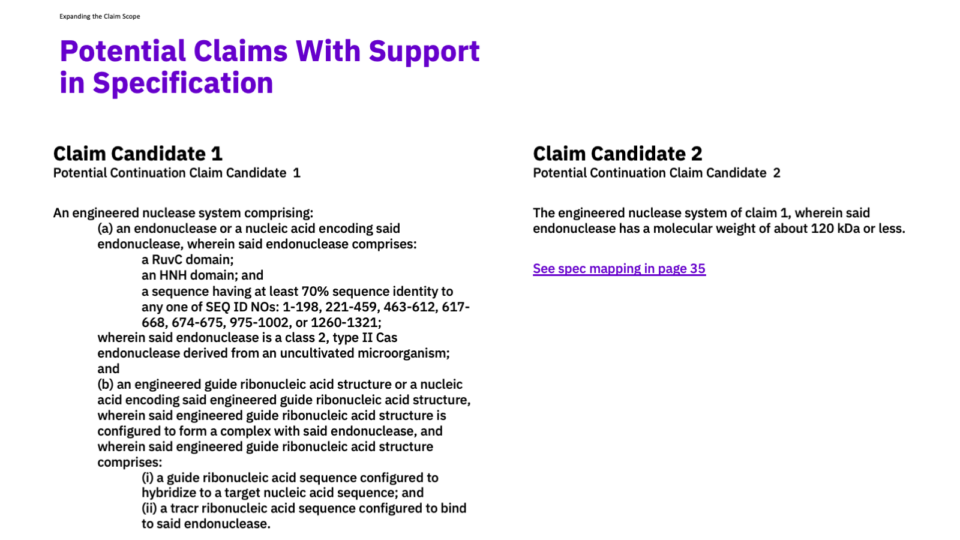 Expanding the Claim Scope

Potential Claims With Support in Specification

Claim Candidate 1
Potential Continuation Claim Candidate 1

An engineered nuclease system comprising:
(a) an endonuclease or a nucleic acid encoding said endonuclease, wherein said endonuclease comprises:
a RuvC domain;
an HNH domain; and
a sequence having at least 70% sequence identity to any one of SEQ ID NOs: 1-198, 221-459, 463-612, 617-668, 674-675, 975-1002, or 1260-1321;
wherein said endonuclease is a class 2, type II Cas endonuclease derived from an uncultivated microorganism; and
(b) an engineered guide ribonucleic acid structure or a nucleic acid encoding said engineered guide ribonucleic acid structure, wherein said engineered guide ribonucleic acid structure is configured to form a complex with said endonuclease, and wherein said engineered guide ribonucleic acid structure comprises:
(i) a guide ribonucleic acid sequence configured to hybridize to a target nucleic acid sequence; and
(ii) a tracr ribonucleic acid sequence configured to bind to said endonuclease.

Claim Candidate 2
Potential Continuation Claim Candidate 2

The engineered nuclease system of claim 1, wherein said endonuclease has a molecular weight of about 120 kDa or less.

See spec mapping in page 35